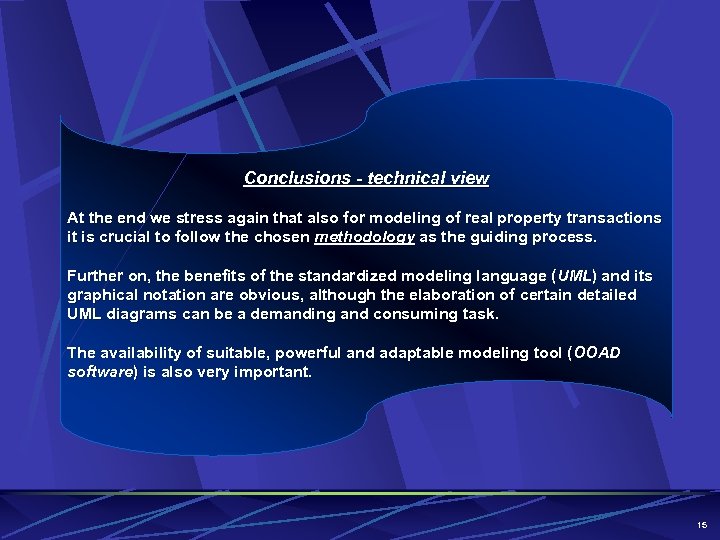 Conclusions - technical view

At the end we stress again that also for modeling of real property transactions it is crucial to follow the chosen methodology as the guiding process.

Further on, the benefits of the standardized modeling language (UML) and its graphical notation are obvious, although the elaboration of certain detailed UML diagrams can be a demanding and consuming task.

The availability of suitable, powerful and adaptable modeling tool (OOAD software) is also very important.

15